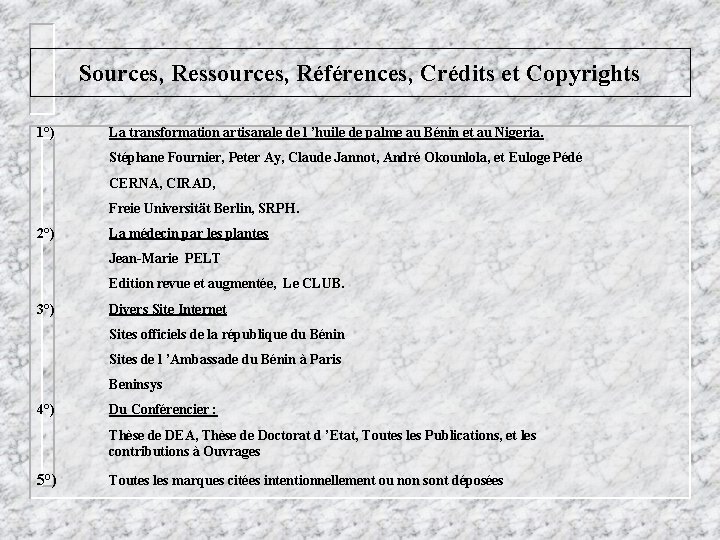 Sources, Ressources, Références, Crédits et Copyrights

1°) La transformation artisanale de l 'huile de palme au Bénin et au Nigeria.

Stéphane Fournier, Peter Ay, Claude Jannot, André Okounlola, et Euloge Pédé

CERNA, CIRAD,

Freie Universität Berlin, SRPH.

2°) La médecin par les plantes

Jean-Marie PELT

Edition revue et augmentée, Le CLUB.

3°) Divers Site Internet

Sites officiels de la république du Bénin

Sites de l 'Ambassade du Bénin à Paris

Beninsys

4°) Du Conférencier :

Thèse de DEA, Thèse de Doctorat d 'Etat, Toutes les Publications, et les contributions à Ouvrages

5°) Toutes les marques citées intentionnellement ou non sont déposées